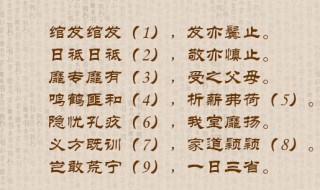 绾发绾发（1），发亦鬓止。
日祗日祗（2），敬亦慎止。
靡专靡有（3），受之父母。
鸣鹤匪和（4），析薪弗荷（5）。
隐忧孔疚（6），我堂靡扬。
义方既训（7），家道颖颖（8）。
岂敢荒宁（9），一日三省。